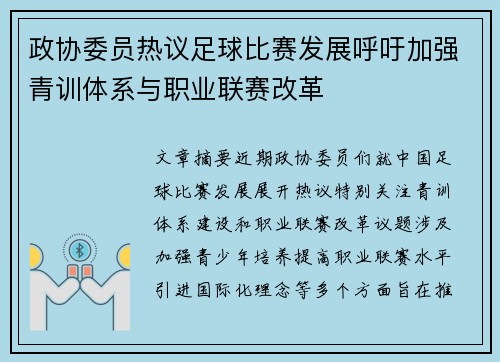 政协委员热议足球比赛发展呼吁加强青训体系与职业联赛改革

文章摘要近期政协委员们就中国足球比赛发展展开热议特别关注青训体系建设和职业联赛改革议题涉及加强青少年培养提高职业联赛水平引进国际化理念等多个方面旨在推